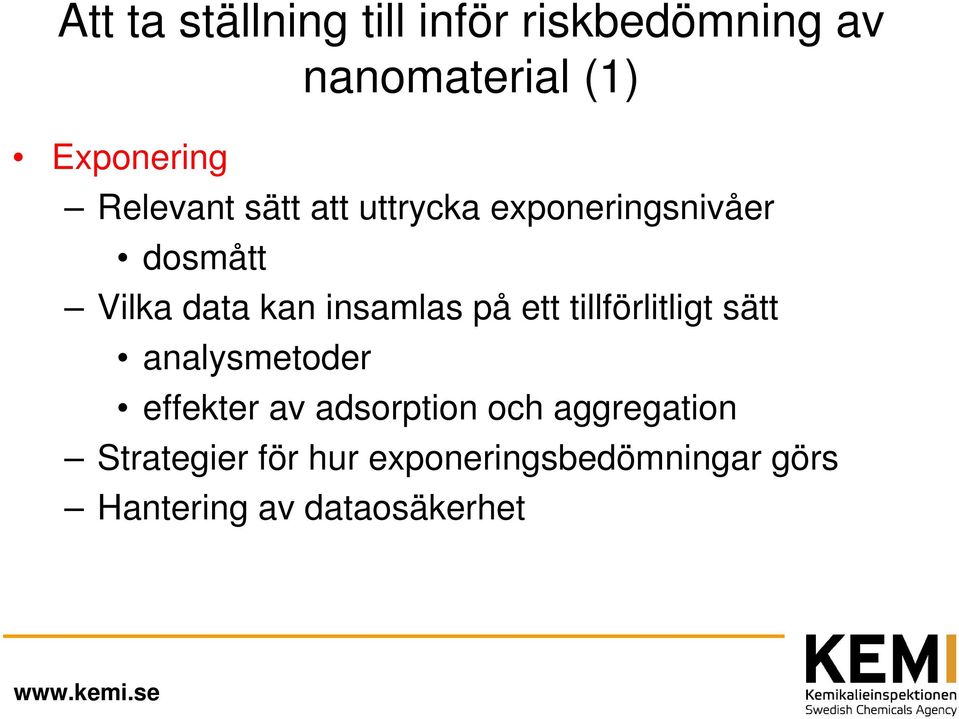 Att ta ställning till inför riskbedömning av nanomaterial (1)

• Exponering
– Relevant sätt att uttrycka exponeringsnivåer
• dosmått
– Vilka data kan insamlas på ett tillförlitligt sätt
• analysmetoder
• effekter av adsorption och aggregation
– Strategier för hur exponeringsbedömningar görs
– Hantering av dataosäkerhet

www.kemi.se

KEMI
Kemikalieinspektionen
Swedish Chemicals Agency